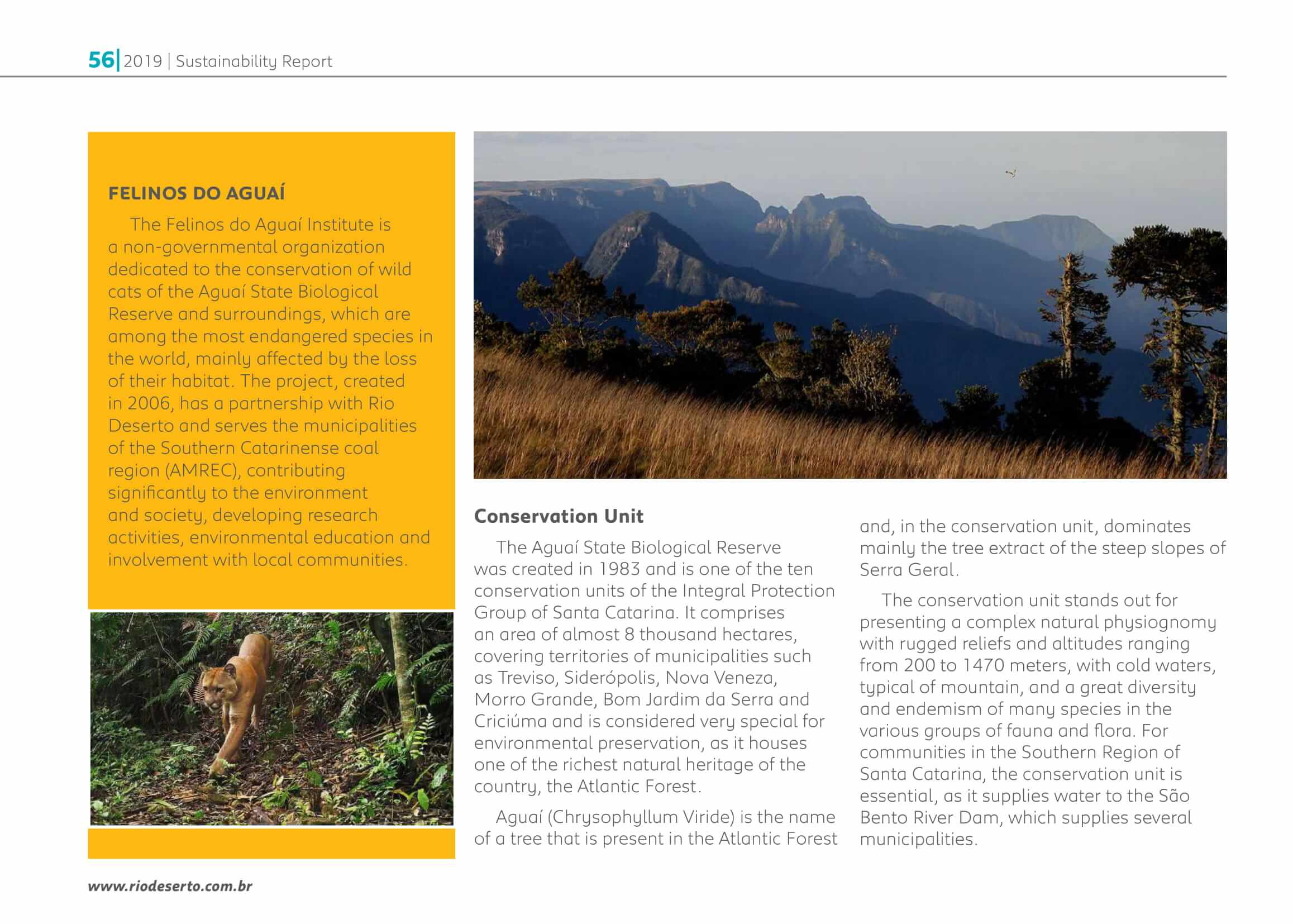 56| 2019 | Sustainability Report

FELINOS DO AGUAÍ

The Felinos do Aguaí Institute is a non-governmental organization dedicated to the conservation of wild cats of the Aguaí State Biological Reserve and surroundings, which are among the most endangered species in the world, mainly affected by the loss of their habitat. The project, created in 2006, has a partnership with Rio Deserto and serves the municipalities of the Southern Catarinense coal region (AMREC), contributing significantly to the environment and society, developing research activities, environmental education and involvement with local communities.

Conservation Unit

The Aguaí State Biological Reserve was created in 1983 and is one of the ten conservation units of the Integral Protection Group of Santa Catarina. It comprises an area of almost 8 thousand hectares, covering territories of municipalities such as Treviso, Siderópolis, Nova Veneza, Morro Grande, Bom Jardim da Serra and Criciúma and is considered very special for environmental preservation, as it houses one of the richest natural heritage of the country, the Atlantic Forest.

Aguaí (Chrysophyllum Viride) is the name of a tree that is present in the Atlantic Forest and, in the conservation unit, dominates mainly the tree extract of the steep slopes of Serra Geral.

The conservation unit stands out for presenting a complex natural physiognomy with rugged reliefs and altitudes ranging from 200 to 1470 meters, with cold waters, typical of mountain, and a great diversity and endemism of many species in the various groups of fauna and flora. For communities in the Southern Region of Santa Catarina, the conservation unit is essential, as it supplies water to the São Bento River Dam, which supplies several municipalities.

www.riodeserto.com.br